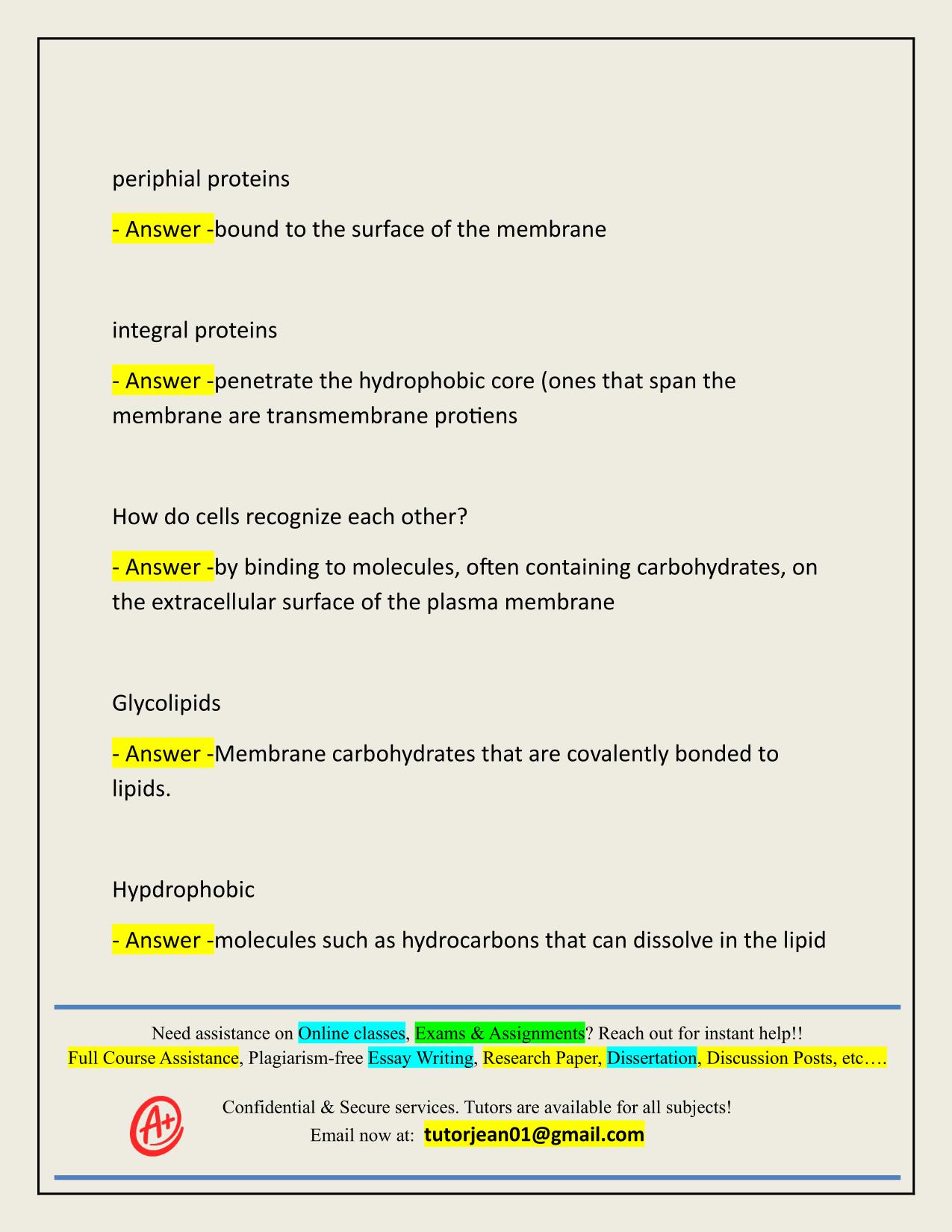 periphial proteins

- Answer -bound to the surface of the membrane

integral proteins

- Answer -penetrate the hydrophobic core (ones that span the membrane are transmembrane protiens

How do cells recognize each other?

- Answer -by binding to molecules, often containing carbohydrates, on the extracellular surface of the plasma membrane

Glycolipids

- Answer -Membrane carbohydrates that are covalently bonded to lipids.

Hypdrophobic

- Answer -molecules such as hydrocarbons that can dissolve in the lipid

Need assistance on Online classes, Exams & Assignments? Reach out for instant help!!
Full Course Assistance, Plagiarism-free Essay Writing, Research Paper, Dissertation, Discussion Posts, etc….

A+

Confidential & Secure services. Tutors are available for all subjects!
Email now at: tutorjean01@gmail.com